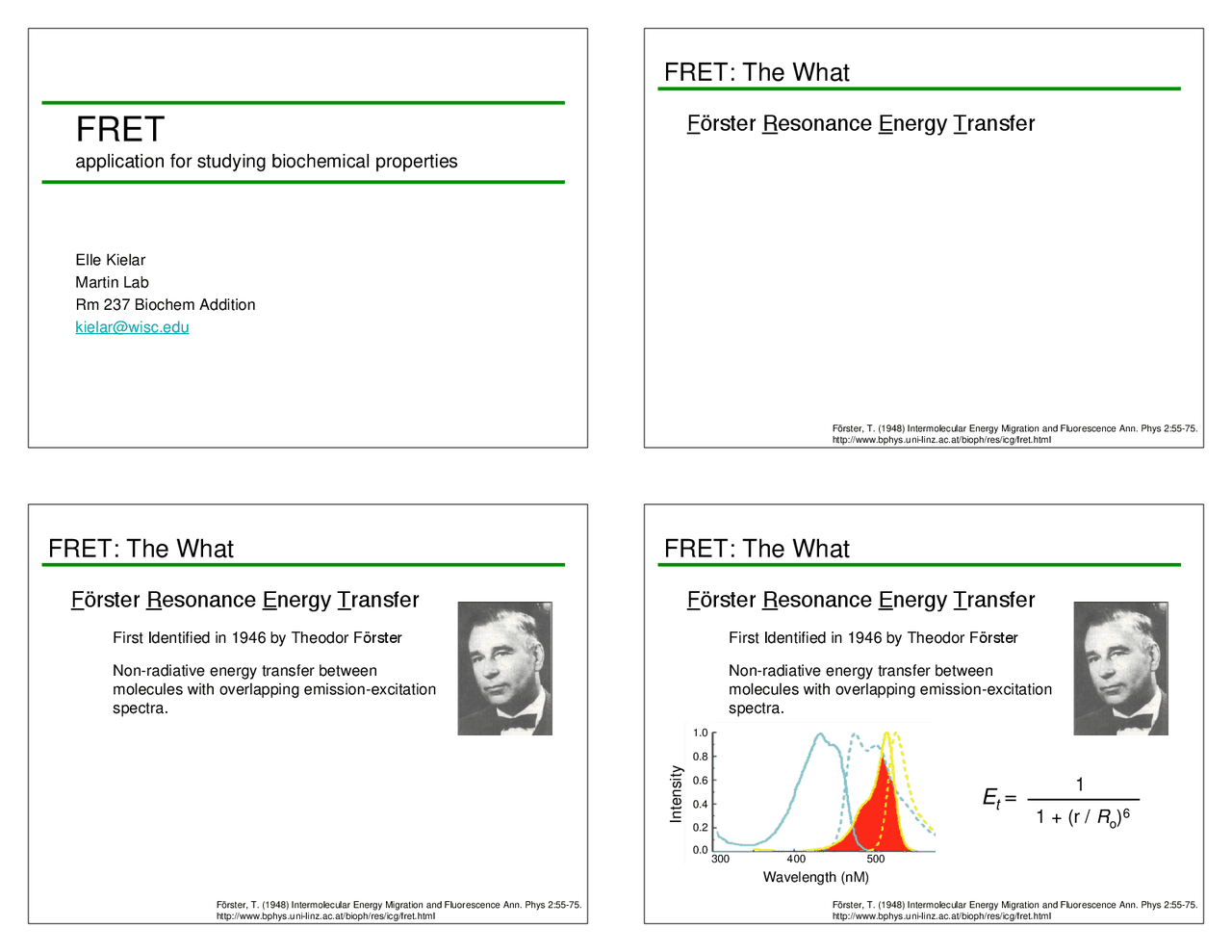 FRET
application for studying biochemical properties

Elle Kielar
Martin Lab
Rm 237 Biochem Addition
kielar@wisc.edu

FRET: The What

Förster Resonance Energy Transfer

Förster, T. (1948) Intermolecular Energy Migration and Fluorescence Ann. Phys 2:55-75.
http://www.bphys.uni-linz.ac.at/bioph/res/icg/fret.html

FRET: The What

Förster Resonance Energy Transfer

First Identified in 1946 by Theodor Förster

Non-radiative energy transfer between molecules with overlapping emission-excitation spectra.

Förster, T. (1948) Intermolecular Energy Migration and Fluorescence Ann. Phys 2:55-75.
http://www.bphys.uni-linz.ac.at/bioph/res/icg/fret.html

FRET: The What

Förster Resonance Energy Transfer

First Identified in 1946 by Theodor Förster

Non-radiative energy transfer between molecules with overlapping emission-excitation spectra.

Intensity
1.0
0.8
0.6
0.4
0.2
0.0
300
400
500
Wavelength (nM)

$E_t = \frac{1}{1 + (r / R_o)^6}$

Förster, T. (1948) Intermolecular Energy Migration and Fluorescence Ann. Phys 2:55-75.
http://www.bphys.uni-linz.ac.at/bioph/res/icg/fret.html